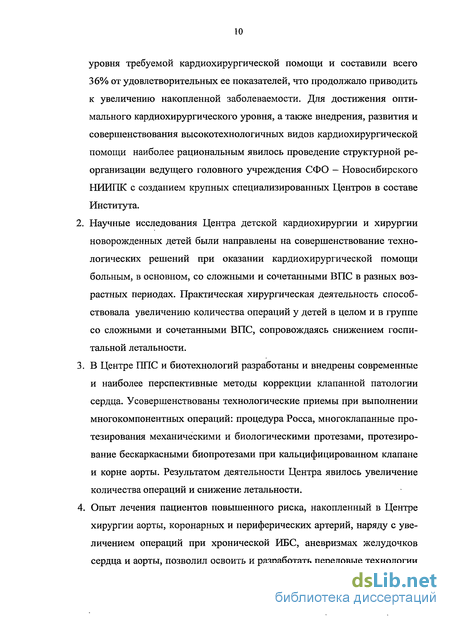 10

уровня требуемой кардиохирургической помощи и составили всего 36% от удовлетворительных ее показателей, что продолжало приводить к увеличению накопленной заболеваемости. Для достижения оптимального кардиохирургического уровня, а также внедрения, развития и совершенствования высокотехнологичных видов кардиохирургической помощи наиболее рациональным явилось проведение структурной реорганизации ведущего головного учреждения СФО – Новосибирского НИИПК с созданием крупных специализированных Центров в составе Института.

2. Научные исследования Центра детской кардиохирургии и хирургии новорожденных детей были направлены на совершенствование технологических решений при оказании кардиохирургической помощи больным, в основном, со сложными и сочетанными ВПС в разных возрастных периодах. Практическая хирургическая деятельность способствовала увеличению количества операций у детей в целом и в группе со сложными и сочетанными ВПС, сопровождаясь снижением госпитальной летальности.

3. В Центре ППС и биотехнологий разработаны и внедрены современные и наиболее перспективные методы коррекции клапанной патологии сердца. Усовершенствованы технологические приемы при выполнении многокомпонентных операций: процедура Росса, многоклапанные протезирования механическими и биологическими протезами, протезирование бескаркасными биопротезами при кальцифицированном клапане и корне аорты. Результатом деятельности Центра явилось увеличение количества операций и снижение летальности.

4. Опыт лечения пациентов повышенного риска, накопленный в Центре хирургии аорты, коронарных и периферических артерий, наряду с увеличением операций при хронической ИБС, аневризмах желудочков сердца и аорты, позволил освоить и разработать передовые технологии

dsLib.net
библиотека диссертаций